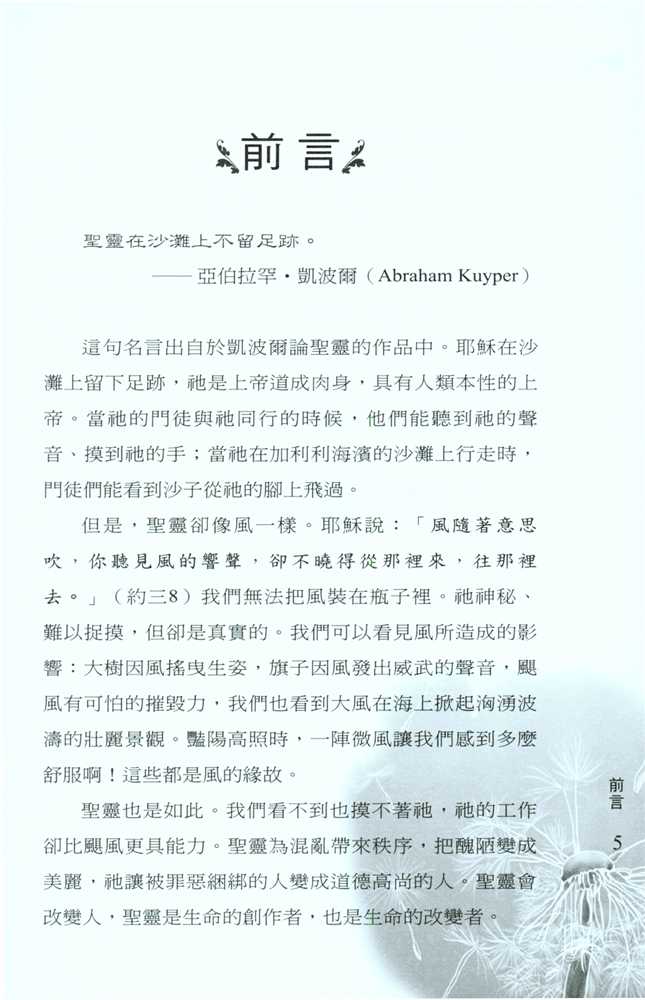 前言

聖靈在沙灘上不留足跡。
——亞伯拉罕・凱波爾（Abraham Kuyper）

這句名言出自於凱波爾論聖靈的作品中。耶穌在沙灘上留下足跡，祂是上帝道成肉身，具有人類本性的上帝。當祂的門徒與祂同行的時候，他們能聽到祂的聲音、摸到祂的手；當祂在加利利海濱的沙灘上行走時，門徒們能看到沙子從祂的腳上飛過。

但是，聖靈卻像風一樣。耶穌說：「風隨著意思吹，你聽見風的響聲，卻不曉得從那裡來，往那裡去。」（約三8）我們無法把風裝在瓶子裡。祂神秘、難以捉摸，但卻是真實的。我們可以看見風所造成的影響：大樹因風搖曳生姿，旗子因風發出威武的聲音，颶風有可怕的摧毀力，我們也看到大風在海上掀起洶湧波濤的壯麗景觀。豔陽高照時，一陣微風讓我們感到多麼舒服啊！這些都是風的緣故。

聖靈也是如此。我們看不到也摸不著祂，祂的工作卻比颶風更具能力。聖靈為混亂帶來秩序，把醜陋變成美麗，祂讓被罪惡綑綁的人變成道德高尚的人。聖靈會改變人，聖靈是生命的創作者，也是生命的改變者。

前言 5